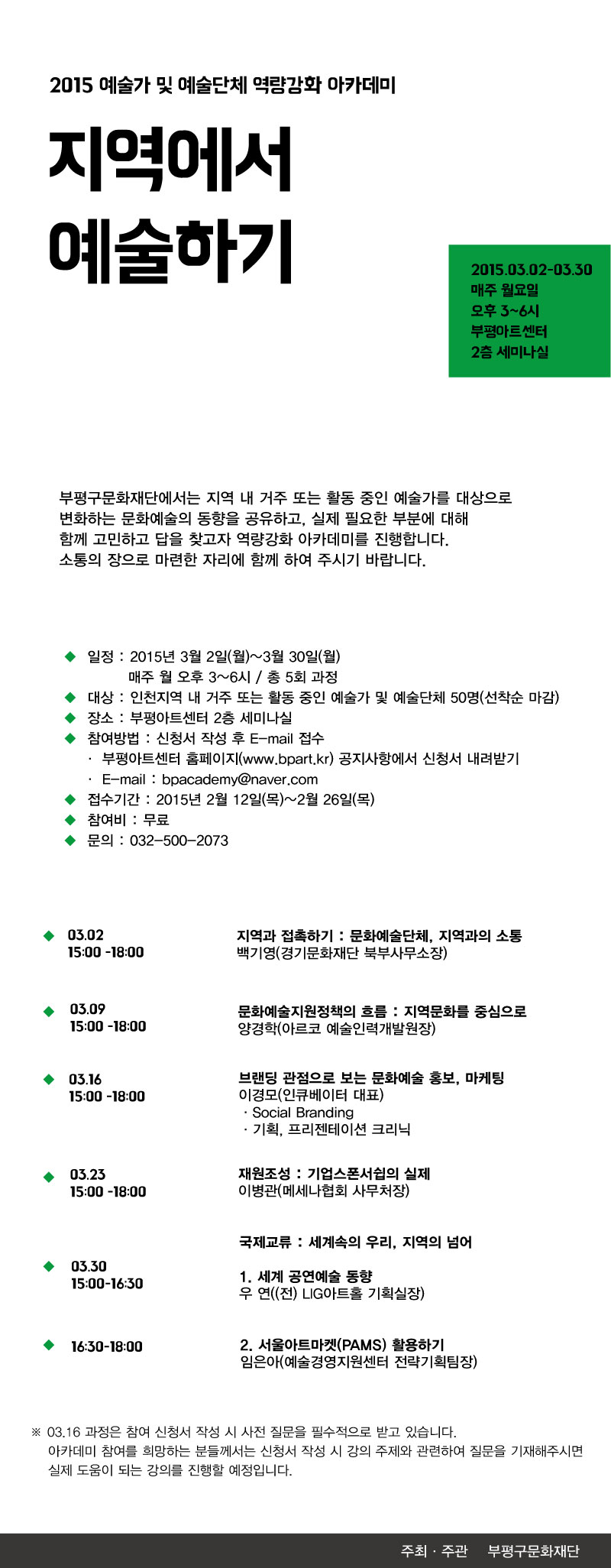 2015 예술가 및 예술단체 역량강화 아카데미

지역에서
예술하기

2015.03.02-03.30
매주 월요일
오후 3~6시
부평아트센터
2층 세미나실

부평구문화재단에서는 지역 내 거주 또는 활동 중인 예술가를 대상으로 변화하는 문화예술의 동향을 공유하고, 실제 필요한 부분에 대해 함께 고민하고 답을 찾고자 역량강화 아카데미를 진행합니다. 소통의 장으로 마련한 자리에 함께 하여 주시기 바랍니다.

◆ 일정 : 2015년 3월 2일(월)~3월 30일(월)
매주 월 오후 3~6시 / 총 5회 과정
◆ 대상 : 인천지역 내 거주 또는 활동 중인 예술가 및 예술단체 50명(선착순 마감)
◆ 장소 : 부평아트센터 2층 세미나실
◆ 참여방법 : 신청서 작성 후 E-mail 접수
· 부평아트센터 홈페이지(www.bpart.kr) 공지사항에서 신청서 내려받기
· E-mail : bpacademy@naver.com
◆ 접수기간 : 2015년 2월 12일(목)~2월 26일(목)
◆ 참여비 : 무료
◆ 문의 : 032-500-2073

◆ 03.02
15:00 -18:00
지역과 접촉하기 : 문화예술단체, 지역과의 소통
백기영(경기문화재단 북부사무소장)

◆ 03.09
15:00 -18:00
문화예술지원정책의 흐름 : 지역문화를 중심으로
양경학(아르코 예술인력개발원장)

◆ 03.16
15:00 -18:00
브랜딩 관점으로 보는 문화예술 홍보, 마케팅
이경모(인큐베이터 대표)
· Social Branding
· 기획, 프리젠테이션 크리닉

◆ 03.23
15:00 -18:00
재원조성 : 기업스폰서쉽의 실제
이병관(메세나협회 사무처장)

국제교류 : 세계속의 우리, 지역의 넘어

◆ 03.30
15:00-16:30
1. 세계 공연예술 동향
우 연((전) LIG아트홀 기획실장)

◆ 16:30-18:00
2. 서울아트마켓(PAMS) 활용하기
임은아(예술경영지원센터 전략기획팀장)

※ 03.16 과정은 참여 신청서 작성 시 사전 질문을 필수적으로 받고 있습니다. 아카데미 참여를 희망하는 분들께서는 신청서 작성 시 강의 주제와 관련하여 질문을 기재해주시면 실제 도움이 되는 강의를 진행할 예정입니다.

주최 · 주관 부평구문화재단